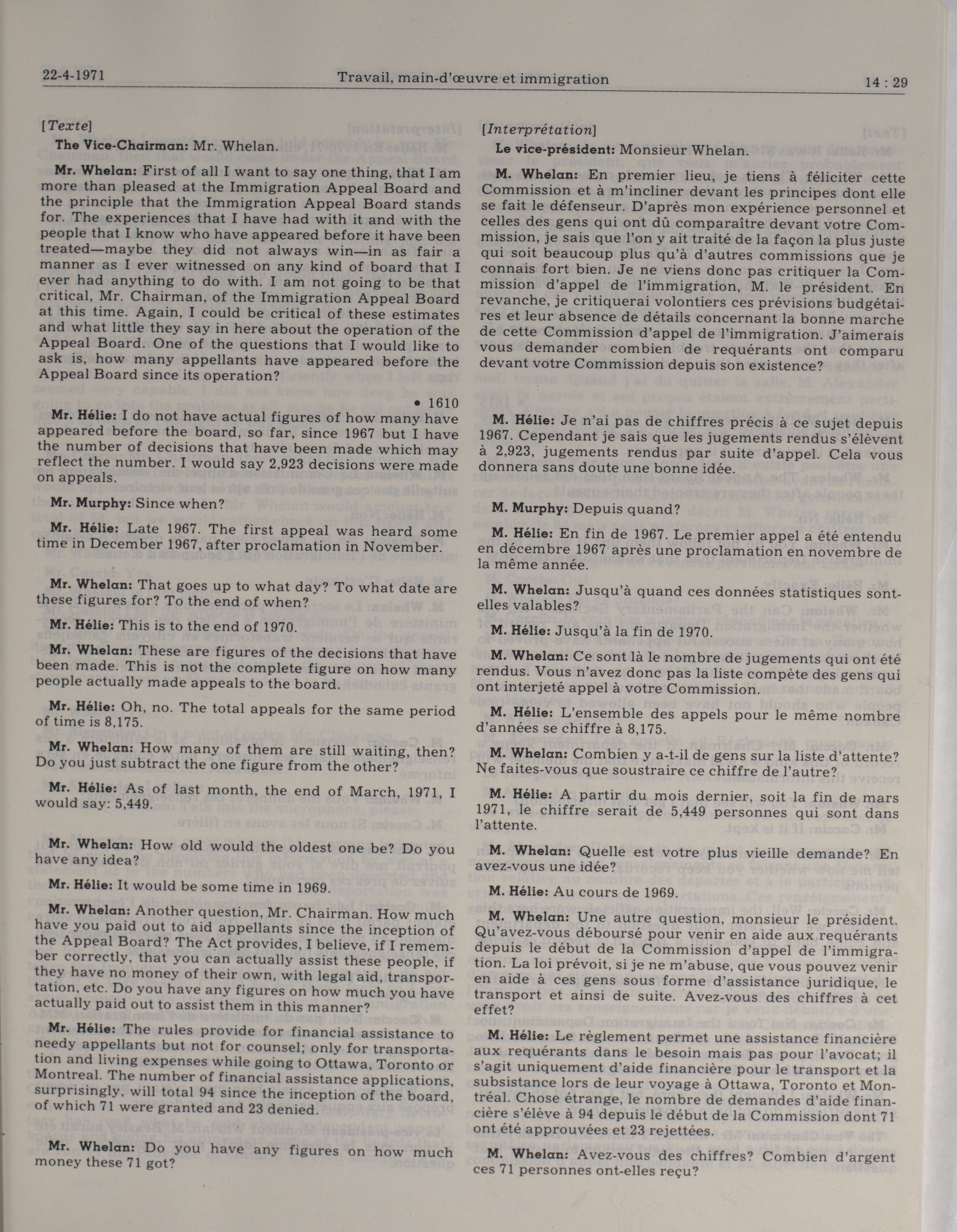 22-4-1971 Travail, main-d'œuvre et immigration 14 : 29

[Texte]

The Vice-Chairman: Mr. Whelan.

Mr. Whelan: First of all I want to say one thing, that I am more than pleased at the Immigration Appeal Board and the principle that the Immigration Appeal Board stands for. The experiences that I have had with it and with the people that I know who have appeared before it have been treated—maybe they did not always win—in as fair a manner as I ever witnessed on any kind of board that I ever had anything to do with. I am not going to be that critical, Mr. Chairman, of the Immigration Appeal Board at this time. Again, I could be critical of these estimates and what little they say in here about the operation of the Appeal Board. One of the questions that I would like to ask is, how many appellants have appeared before the Appeal Board since its operation?

• 1610

Mr. Hélie: I do not have actual figures of how many have appeared before the board, so far, since 1967 but I have the number of decisions that have been made which may reflect the number. I would say 2,923 decisions were made on appeals.

Mr. Murphy: Since when?

Mr. Hélie: Late 1967. The first appeal was heard some time in December 1967, after proclamation in November.

Mr. Whelan: That goes up to what day? To what date are these figures for? To the end of when?

Mr. Hélie: This is to the end of 1970.

Mr. Whelan: These are figures of the decisions that have been made. This is not the complete figure on how many people actually made appeals to the board.

Mr. Hélie: Oh, no. The total appeals for the same period of time is 8,175.

Mr. Whelan: How many of them are still waiting, then? Do you just subtract the one figure from the other?

Mr. Hélie: As of last month, the end of March, 1971, I would say: 5,449.

Mr. Whelan: How old would the oldest one be? Do you have any idea?

Mr. Hélie: It would be some time in 1969.

Mr. Whelan: Another question, Mr. Chairman. How much have you paid out to aid appellants since the inception of the Appeal Board? The Act provides, I believe, if I remember correctly, that you can actually assist these people, if they have no money of their own, with legal aid, transportation, etc. Do you have any figures on how much you have actually paid out to assist them in this manner?

Mr. Hélie: The rules provide for financial assistance to needy appellants but not for counsel; only for transportation and living expenses while going to Ottawa, Toronto or Montreal. The number of financial assistance applications, surprisingly, will total 94 since the inception of the board, of which 71 were granted and 23 denied.

Mr. Whelan: Do you have any figures on how much money these 71 got?

[Interprétation]

Le vice-président: Monsieur Whelan.

M. Whelan: En premier lieu, je tiens à féliciter cette Commission et à m'incliner devant les principes dont elle se fait le défenseur. D'après mon expérience personnel et celles des gens qui ont dû comparaître devant votre Commission, je sais que l'on y ait traité de la façon la plus juste qui soit beaucoup plus qu'à d'autres commissions que je connais fort bien. Je ne viens donc pas critiquer la Commission d'appel de l'immigration, M. le président. En revanche, je critiquerai volontiers ces prévisions budgétaires et leur absence de détails concernant la bonne marche de cette Commission d'appel de l'immigration. J'aimerais vous demander combien de requérants ont comparu devant votre Commission depuis son existence?

M. Hélie: Je n'ai pas de chiffres précis à ce sujet depuis 1967. Cependant je sais que les jugements rendus s'élèvent à 2,923, jugements rendus par suite d'appel. Cela vous donnera sans doute une bonne idée.

M. Murphy: Depuis quand?

M. Hélie: En fin de 1967. Le premier appel a été entendu en décembre 1967 après une proclamation en novembre de la même année.

M. Whelan: Jusqu'à quand ces données statistiques sont-elles valables?

M. Hélie: Jusqu'à la fin de 1970.

M. Whelan: Ce sont là le nombre de jugements qui ont été rendus. Vous n'avez donc pas la liste compète des gens qui ont interjeté appel à votre Commission.

M. Hélie: L'ensemble des appels pour le même nombre d'années se chiffre à 8,175.

M. Whelan: Combien y a-t-il de gens sur la liste d'attente? Ne faites-vous que soustraire ce chiffre de l'autre?

M. Hélie: A partir du mois dernier, soit la fin de mars 1971, le chiffre serait de 5,449 personnes qui sont dans l'attente.

M. Whelan: Quelle est votre plus vieille demande? En avez-vous une idée?

M. Hélie: Au cours de 1969.

M. Whelan: Une autre question, monsieur le président. Qu'avez-vous déboursé pour venir en aide aux requérants depuis le début de la Commission d'appel de l'immigration. La loi prévoit, si je ne m'abuse, que vous pouvez venir en aide à ces gens sous forme d'assistance juridique, le transport et ainsi de suite. Avez-vous des chiffres à cet effet?

M. Hélie: Le règlement permet une assistance financière aux requérants dans le besoin mais pas pour l'avocat; il s'agit uniquement d'aide financière pour le transport et la subsistance lors de leur voyage à Ottawa, Toronto et Montréal. Chose étrange, le nombre de demandes d'aide financière s'élève à 94 depuis le début de la Commission dont 71 ont été approuvées et 23 rejettées.

M. Whelan: Avez-vous des chiffres? Combien d'argent ces 71 personnes ont-elles reçu?